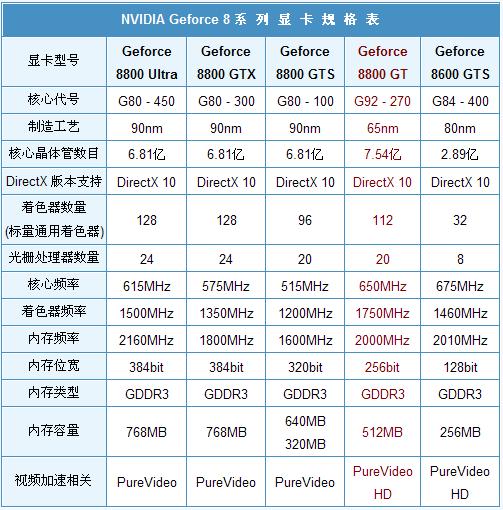 NVIDIA Geforce 8 系 列 显 卡 规 格 表

| 显卡型号 | Geforce 8800 Ultra | Geforce 8800 GTX | Geforce 8800 GTS | Geforce 8800 GT | Geforce 8600 GTS |
|---|---|---|---|---|---|
| 核心代号 | G80 - 450 | G80 - 300 | G80 - 100 | G92 - 270 | G84 - 400 |
| 制造工艺 | 90nm | 90nm | 90nm | 65nm | 80nm |
| 核心晶体管数目 | 6.81亿 | 6.81亿 | 6.81亿 | 7.54亿 | 2.89亿 |
| DirectX 版本支持 | DirectX 10 | DirectX 10 | DirectX 10 | DirectX 10 | DirectX 10 |
| 着色器数量 (标量通用着色器) | 128 | 128 | 96 | 112 | 32 |
| 光栅处理器数量 | 24 | 24 | 20 | 20 | 8 |
| 核心频率 | 615MHz | 575MHz | 515MHz | 650MHz | 675MHz |
| 着色器频率 | 1500MHz | 1350MHz | 1200MHz | 1750MHz | 1460MHz |
| 内存频率 | 2160MHz | 1800MHz | 1600MHz | 2000MHz | 2010MHz |
| 内存位宽 | 384bit | 384bit | 320bit | 256bit | 128bit |
| 内存类型 | GDDR3 | GDDR3 | GDDR3 | GDDR3 | GDDR3 |
| 内存容量 | 768MB | 768MB | 640MB 320MB | 512MB | 256MB |
| 视频加速相关 | PureVideo | PureVideo | PureVideo | PureVideo HD | PureVideo HD |